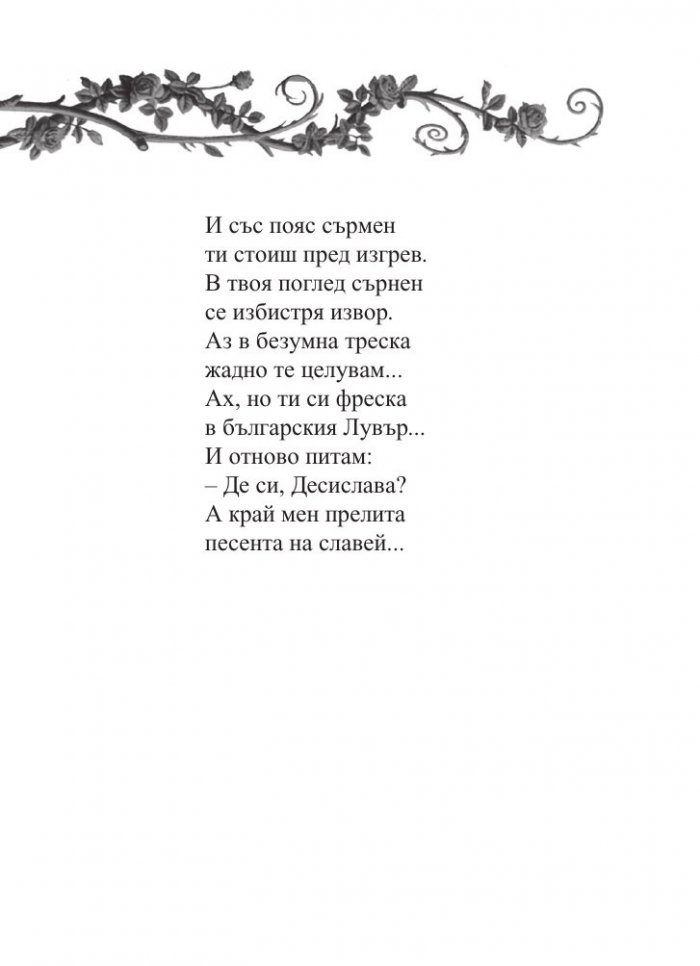 И със пояс сърмен
ти стоиш пред изгрев.
В твоя поглед сърнен
се избистря извор.
Аз в безумна треска
жадно те целувам...
Ах, но ти си фреска
в българския Лувър...
И отново питам:
– Де си, Десислава?
А край мен прелита
песента на славей...